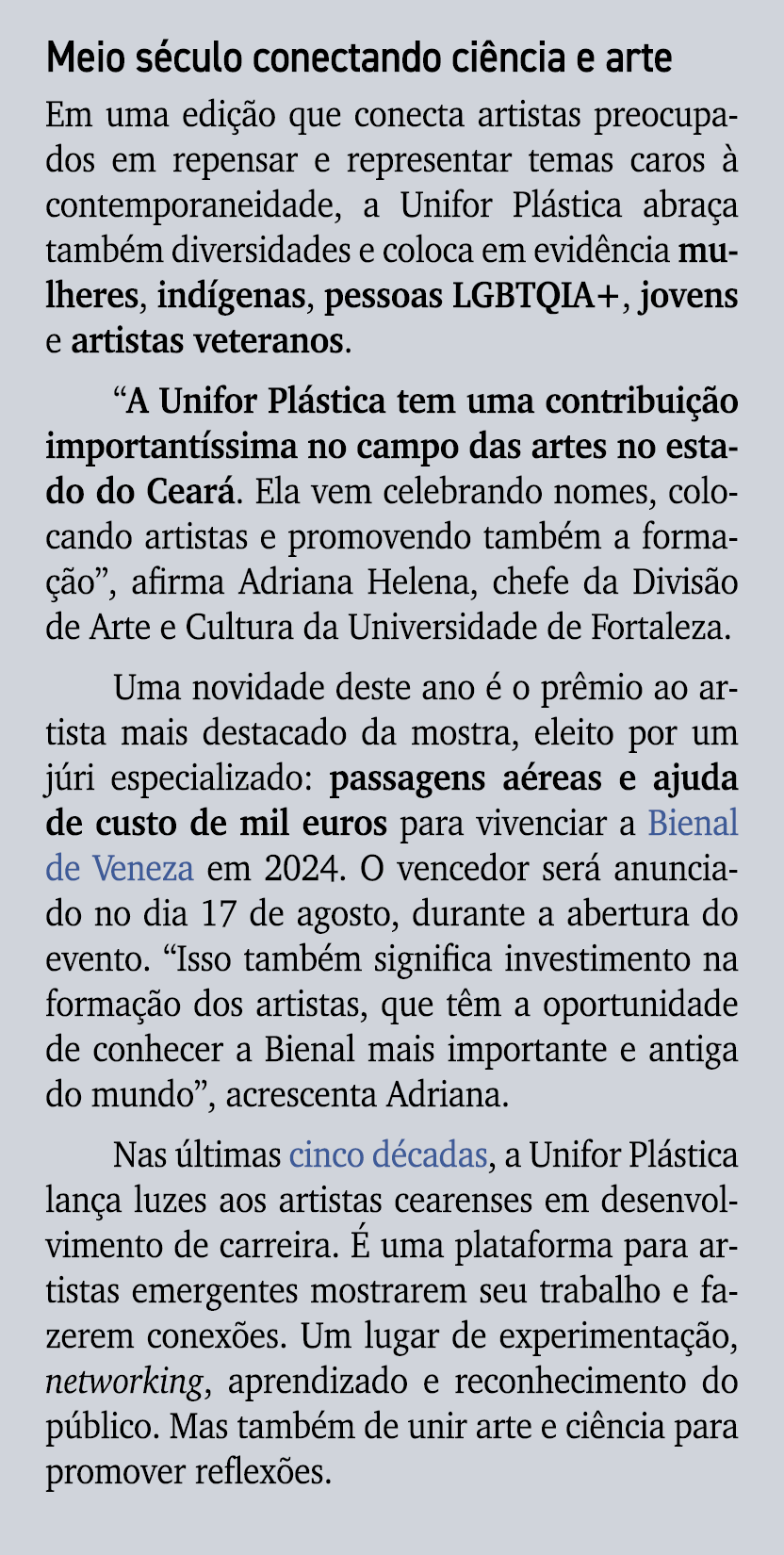 Meio século conectando ciência e arte

Em uma edição que conecta artistas preocupados em repensar e representar temas caros à contemporaneidade, a Unifor Plástica abraça também diversidades e coloca em evidência mulheres, indígenas, pessoas LGBTQIA+, jovens e artistas veteranos.

“A Unifor Plástica tem uma contribuição importantíssima no campo das artes no estado do Ceará. Ela vem celebrando nomes, colocando artistas e promovendo também a formação”, afirma Adriana Helena, chefe da Divisão de Arte e Cultura da Universidade de Fortaleza.

Uma novidade deste ano é o prêmio ao artista mais destacado da mostra, eleito por um júri especializado: passagens aéreas e ajuda de custo de mil euros para vivenciar a Bienal de Veneza em 2024. O vencedor será anunciado no dia 17 de agosto, durante a abertura do evento. “Isso também significa investimento na formação dos artistas, que têm a oportunidade de conhecer a Bienal mais importante e antiga do mundo”, acrescenta Adriana.

Nas últimas cinco décadas, a Unifor Plástica lança luzes aos artistas cearenses em desenvolvimento de carreira. É uma plataforma para artistas emergentes mostrarem seu trabalho e fazerem conexões. Um lugar de experimentação, networking, aprendizado e reconhecimento do público. Mas também de unir arte e ciência para promover reflexões.